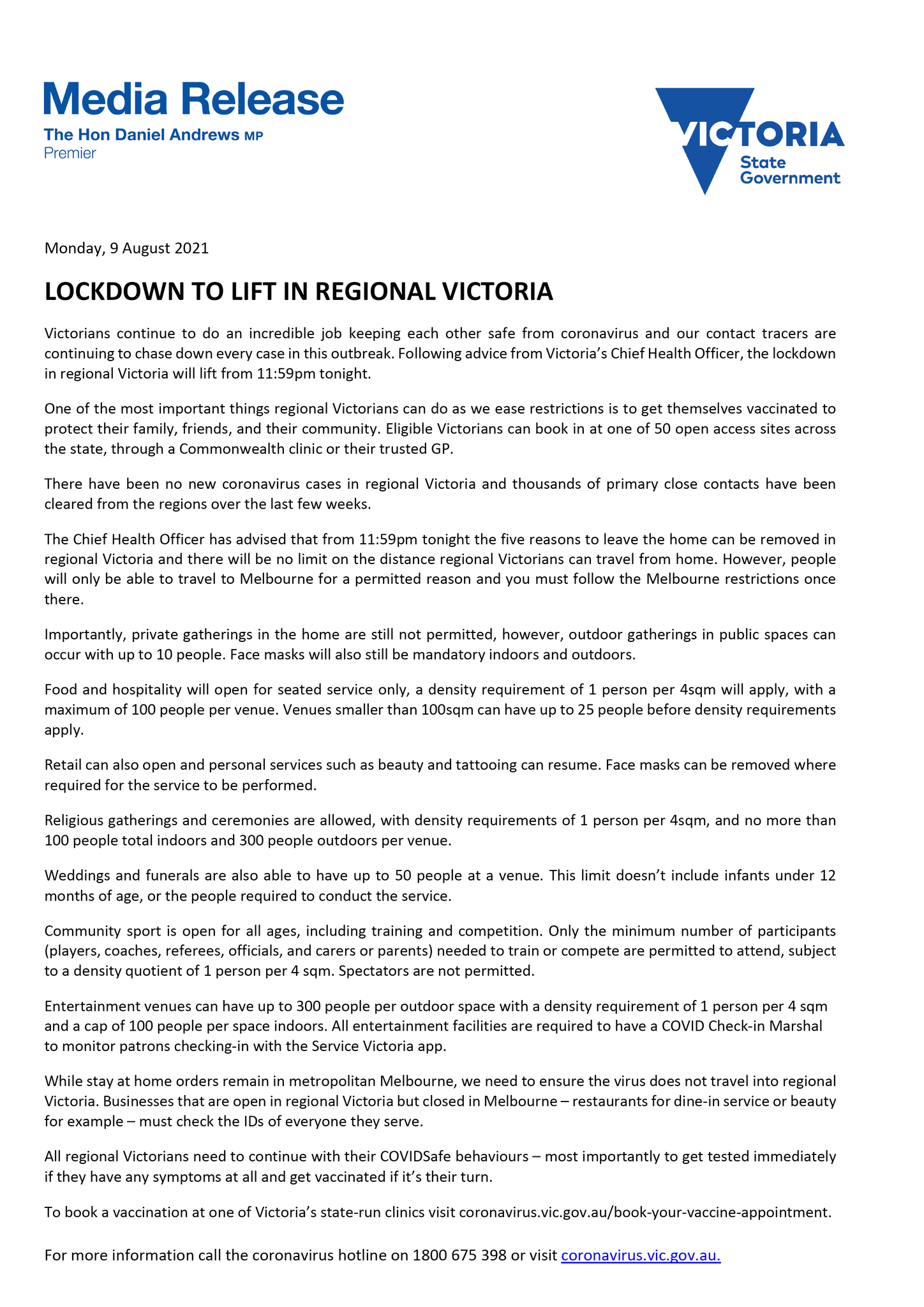 Media Release
The Hon Daniel Andrews MP
Premier

VICTORIA
State
Government

Monday, 9 August 2021

LOCKDOWN TO LIFT IN REGIONAL VICTORIA

Victorians continue to do an incredible job keeping each other safe from coronavirus and our contact tracers are continuing to chase down every case in this outbreak. Following advice from Victoria's Chief Health Officer, the lockdown in regional Victoria will lift from 11:59pm tonight.

One of the most important things regional Victorians can do as we ease restrictions is to get themselves vaccinated to protect their family, friends, and their community. Eligible Victorians can book in at one of 50 open access sites across the state, through a Commonwealth clinic or their trusted GP.

There have been no new coronavirus cases in regional Victoria and thousands of primary close contacts have been cleared from the regions over the last few weeks.

The Chief Health Officer has advised that from 11:59pm tonight the five reasons to leave the home can be removed in regional Victoria and there will be no limit on the distance regional Victorians can travel from home. However, people will only be able to travel to Melbourne for a permitted reason and you must follow the Melbourne restrictions once there.

Importantly, private gatherings in the home are still not permitted, however, outdoor gatherings in public spaces can occur with up to 10 people. Face masks will also still be mandatory indoors and outdoors.

Food and hospitality will open for seated service only, a density requirement of 1 person per 4sqm will apply, with a maximum of 100 people per venue. Venues smaller than 100sqm can have up to 25 people before density requirements apply.

Retail can also open and personal services such as beauty and tattooing can resume. Face masks can be removed where required for the service to be performed.

Religious gatherings and ceremonies are allowed, with density requirements of 1 person per 4sqm, and no more than 100 people total indoors and 300 people outdoors per venue.

Weddings and funerals are also able to have up to 50 people at a venue. This limit doesn't include infants under 12 months of age, or the people required to conduct the service.

Community sport is open for all ages, including training and competition. Only the minimum number of participants (players, coaches, referees, officials, and carers or parents) needed to train or compete are permitted to attend, subject to a density quotient of 1 person per 4 sqm. Spectators are not permitted.

Entertainment venues can have up to 300 people per outdoor space with a density requirement of 1 person per 4 sqm and a cap of 100 people per space indoors. All entertainment facilities are required to have a COVID Check-in Marshal to monitor patrons checking-in with the Service Victoria app.

While stay at home orders remain in metropolitan Melbourne, we need to ensure the virus does not travel into regional Victoria. Businesses that are open in regional Victoria but closed in Melbourne – restaurants for dine-in service or beauty for example – must check the IDs of everyone they serve.

All regional Victorians need to continue with their COVIDSafe behaviours – most importantly to get tested immediately if they have any symptoms at all and get vaccinated if it's their turn.

To book a vaccination at one of Victoria's state-run clinics visit coronavirus.vic.gov.au/book-your-vaccine-appointment.

For more information call the coronavirus hotline on 1800 675 398 or visit coronavirus.vic.gov.au.